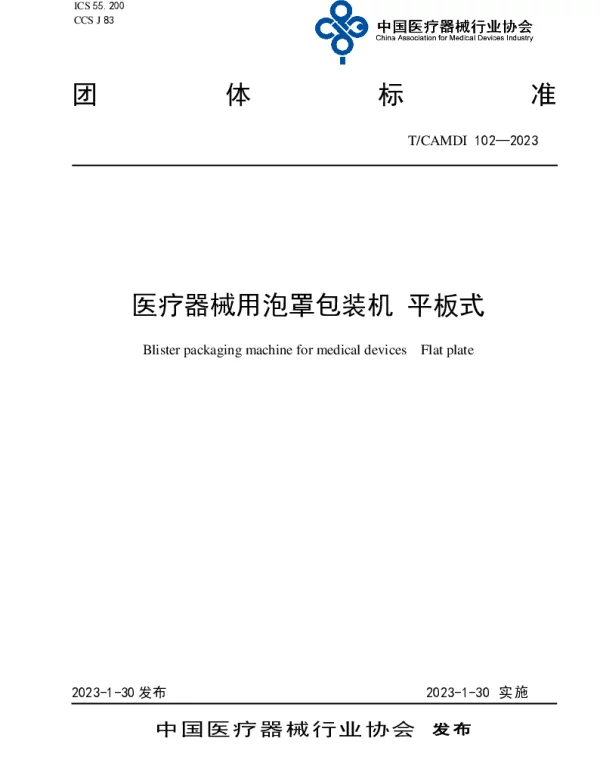 ICS 55. 200
CCS J 83

中国医疗器械行业协会
China Association for Medical Devices Industry

团 体 标 准

T/CAMDI 102—2023

医疗器械用泡罩包装机 平板式

Blister packaging machine for medical devices Flat plate

2023-1-30 发布

2023-1-30 实施

中国医疗器械行业协会 发布